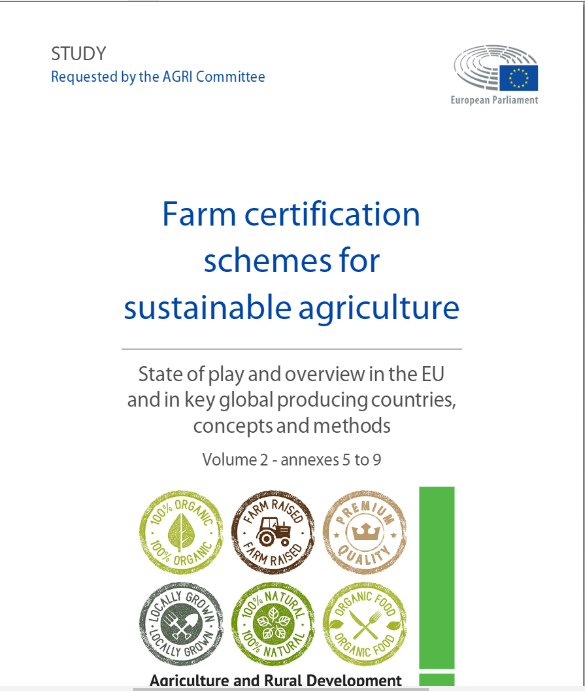 STUDY
Requested by the AGRI Committee

European Parliament

Farm certification schemes for sustainable agriculture

State of play and overview in the EU and in key global producing countries, concepts and methods

Volume 2 - annexes 5 to 9

100% ORGANIC
100% ORGANIC

FARM RAISED
FARM RAISED

PREMIUM
QUALITY

LOCALLY GROWN
LOCALLY GROWN

100% NATURAL
100% NATURAL

ORGANIC FOOD
ORGANIC FOOD

Agriculture and Rural Development